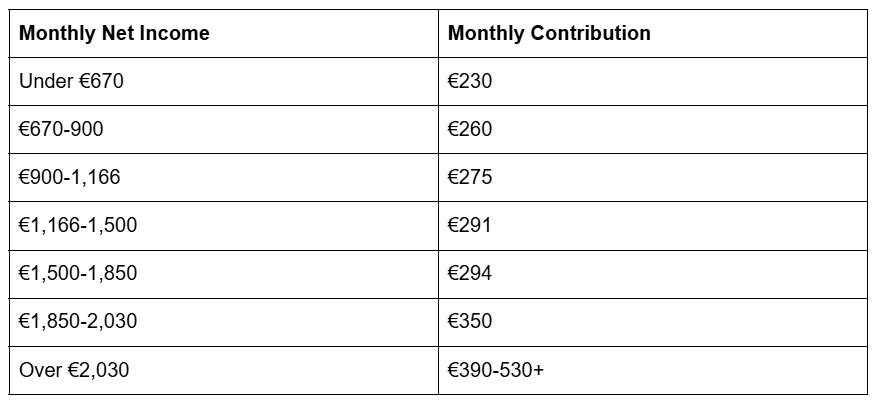 | Monthly Net Income | Monthly Contribution |
|---|---|
| Under €670 | €230 |
| €670-900 | €260 |
| €900-1,166 | €275 |
| €1,166-1,500 | €291 |
| €1,500-1,850 | €294 |
| €1,850-2,030 | €350 |
| Over €2,030 | €390-530+ |